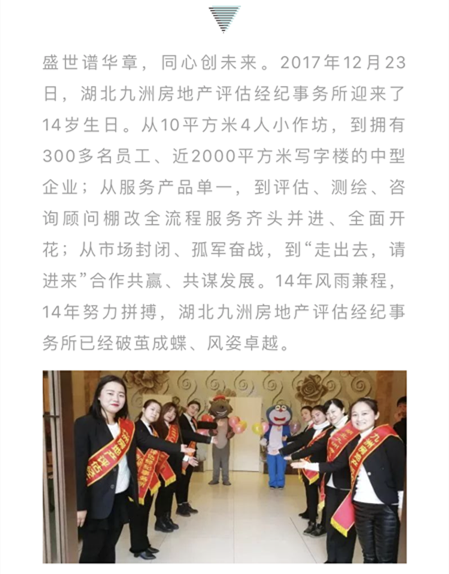 盛世谱华章，同心创未来。2017年12月23日，湖北九洲房地产评估经纪事务所迎来了14岁生日。从10平方米4人小作坊，到拥有300多名员工、近2000平方米写字楼的中型企业；从服务产品单一，到评估、测绘、咨询顾问棚改全流程服务齐头并进、全面开花；从市场封闭、孤军奋战，到“走出去，请进来”合作共赢、共谋发展。14年风雨兼程，14年努力拼搏，湖北九洲房地产评估经纪事务所已经破茧成蝶、风姿卓越。